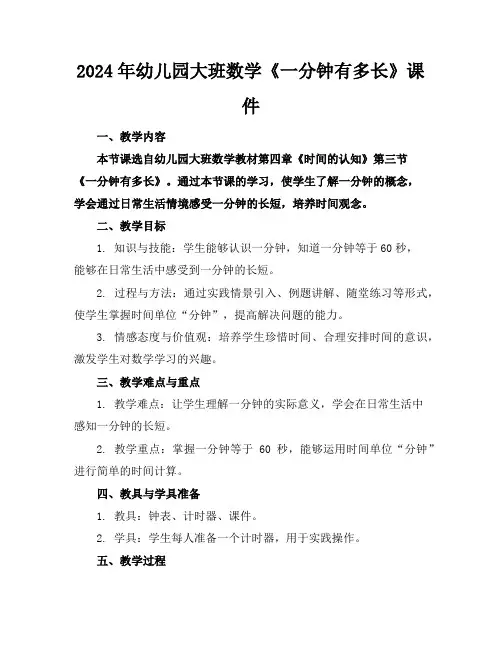 2024年幼儿园大班数学《一分钟有多长》课件

一、教学内容

本节课选自幼儿园大班数学教材第四章《时间的认知》第三节《一分钟有多长》。通过本节课的学习，使学生了解一分钟的概念，学会通过日常生活情境感受一分钟的长短，培养时间观念。

二、教学目标

1. 知识与技能：学生能够认识一分钟，知道一分钟等于60秒，能够在日常生活中感受到一分钟的长短。

2. 过程与方法：通过实践情景引入、例题讲解、随堂练习等形式，使学生掌握时间单位“分钟”，提高解决问题的能力。

3. 情感态度与价值观：培养学生珍惜时间、合理安排时间的意识，激发学生对数学学习的兴趣。

三、教学难点与重点

1. 教学难点：让学生理解一分钟的实际意义，学会在日常生活中感知一分钟的长短。

2. 教学重点：掌握一分钟等于 60 秒，能够运用时间单位“分钟”进行简单的时间计算。

四、教具与学具准备

1. 教具：钟表、计时器、课件。

2. 学具：学生每人准备一个计时器，用于实践操作。

五、教学过程